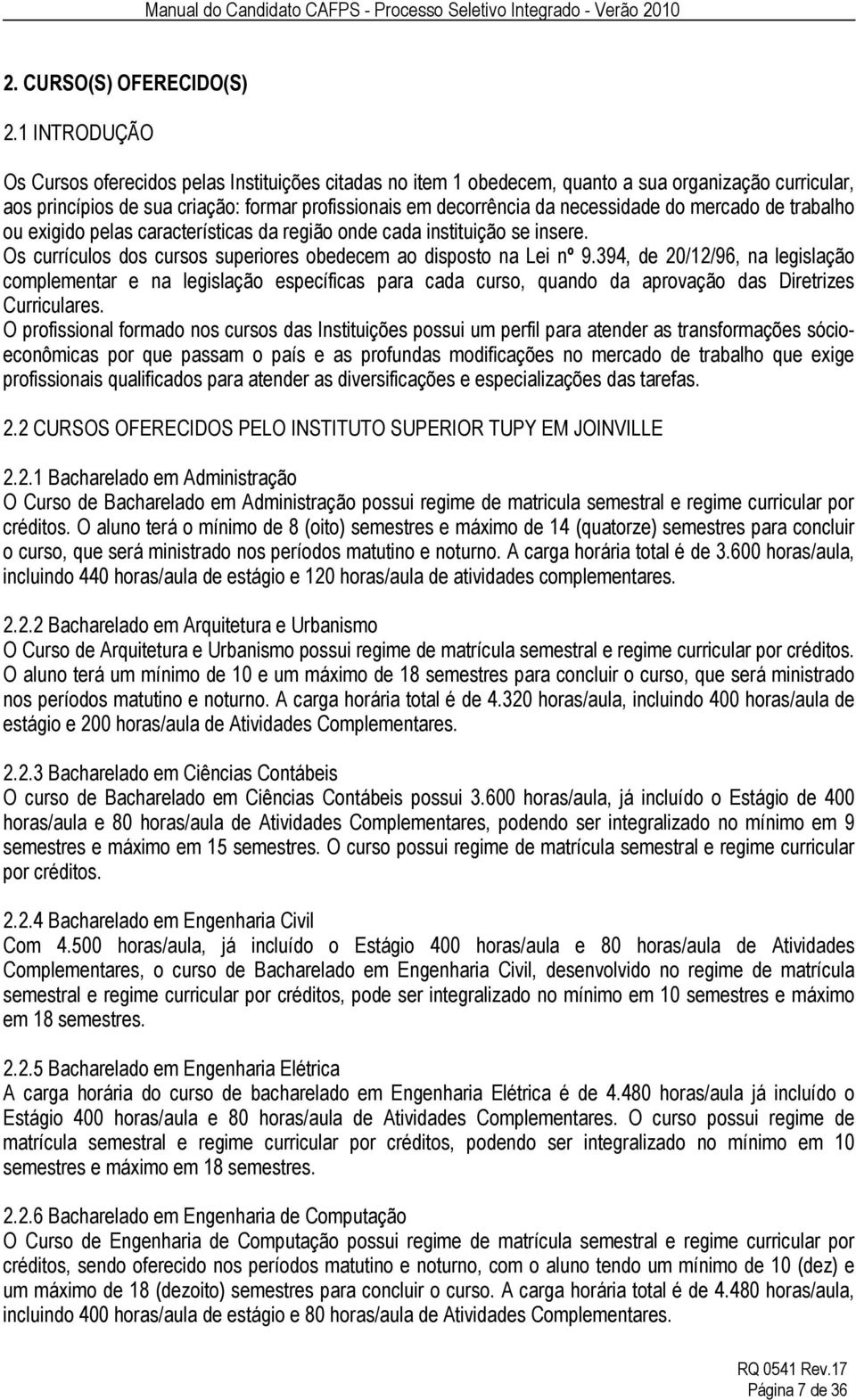 Manual do Candidato CAFPS - Processo Seletivo Integrado - Verão 2010

2. CURSO(S) OFERECIDO(S)

2.1 INTRODUÇÃO

Os Cursos oferecidos pelas Instituições citadas no item 1 obedecem, quanto a sua organização curricular, aos princípios de sua criação: formar profissionais em decorrência da necessidade do mercado de trabalho ou exigido pelas características da região onde cada instituição se insere.
Os currículos dos cursos superiores obedecem ao disposto na Lei nº 9.394, de 20/12/96, na legislação complementar e na legislação específicas para cada curso, quando da aprovação das Diretrizes Curriculares.
O profissional formado nos cursos das Instituições possui um perfil para atender as transformações sócio-econômicas por que passam o país e as profundas modificações no mercado de trabalho que exige profissionais qualificados para atender as diversificações e especializações das tarefas.

2.2 CURSOS OFERECIDOS PELO INSTITUTO SUPERIOR TUPY EM JOINVILLE

2.2.1 Bacharelado em Administração
O Curso de Bacharelado em Administração possui regime de matricula semestral e regime curricular por créditos. O aluno terá o mínimo de 8 (oito) semestres e máximo de 14 (quatorze) semestres para concluir o curso, que será ministrado nos períodos matutino e noturno. A carga horária total é de 3.600 horas/aula, incluindo 440 horas/aula de estágio e 120 horas/aula de atividades complementares.

2.2.2 Bacharelado em Arquitetura e Urbanismo
O Curso de Arquitetura e Urbanismo possui regime de matrícula semestral e regime curricular por créditos. O aluno terá um mínimo de 10 e um máximo de 18 semestres para concluir o curso, que será ministrado nos períodos matutino e noturno. A carga horária total é de 4.320 horas/aula, incluindo 400 horas/aula de estágio e 200 horas/aula de Atividades Complementares.

2.2.3 Bacharelado em Ciências Contábeis
O curso de Bacharelado em Ciências Contábeis possui 3.600 horas/aula, já incluído o Estágio de 400 horas/aula e 80 horas/aula de Atividades Complementares, podendo ser integralizado no mínimo em 9 semestres e máximo em 15 semestres. O curso possui regime de matrícula semestral e regime curricular por créditos.

2.2.4 Bacharelado em Engenharia Civil
Com 4.500 horas/aula, já incluído o Estágio 400 horas/aula e 80 horas/aula de Atividades Complementares, o curso de Bacharelado em Engenharia Civil, desenvolvido no regime de matrícula semestral e regime curricular por créditos, pode ser integralizado no mínimo em 10 semestres e máximo em 18 semestres.

2.2.5 Bacharelado em Engenharia Elétrica
A carga horária do curso de bacharelado em Engenharia Elétrica é de 4.480 horas/aula já incluído o Estágio 400 horas/aula e 80 horas/aula de Atividades Complementares. O curso possui regime de matrícula semestral e regime curricular por créditos, podendo ser integralizado no mínimo em 10 semestres e máximo em 18 semestres.

2.2.6 Bacharelado em Engenharia de Computação
O Curso de Engenharia de Computação possui regime de matrícula semestral e regime curricular por créditos, sendo oferecido nos períodos matutino e noturno, com o aluno tendo um mínimo de 10 (dez) e um máximo de 18 (dezoito) semestres para concluir o curso. A carga horária total é de 4.480 horas/aula, incluindo 400 horas/aula de estágio e 80 horas/aula de Atividades Complementares.

RQ 0541 Rev.17
Página 7 de 36